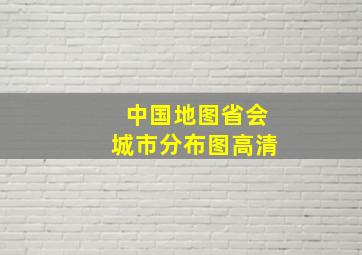 中国地图省会
城市分布图高清